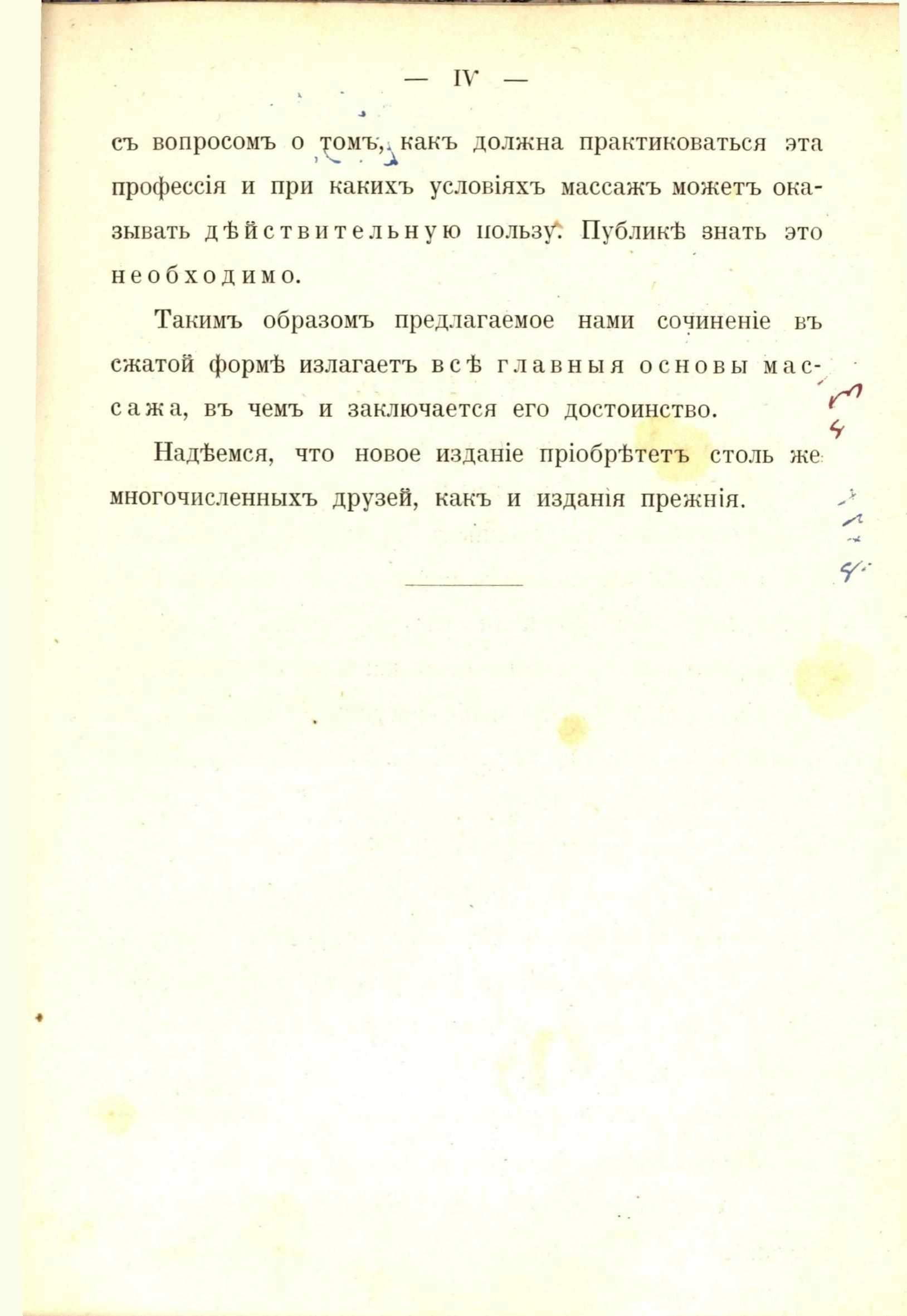 — IV —

съ вопросомъ о томъ, какъ должна практиковаться эта профессія и при какихъ условіяхъ массажъ можетъ оказывать дѣйствительную пользу. Публикѣ знать это необходимо.

Такимъ образомъ предлагаемое нами сочиненіе въ сжатой формѣ излагаетъ всѣ главныя основы массажа, въ чемъ и заключается его достоинство.

Надѣемся, что новое изданіе пріобрѣтетъ столь же многочисленныхъ друзей, какъ и изданія прежнія.